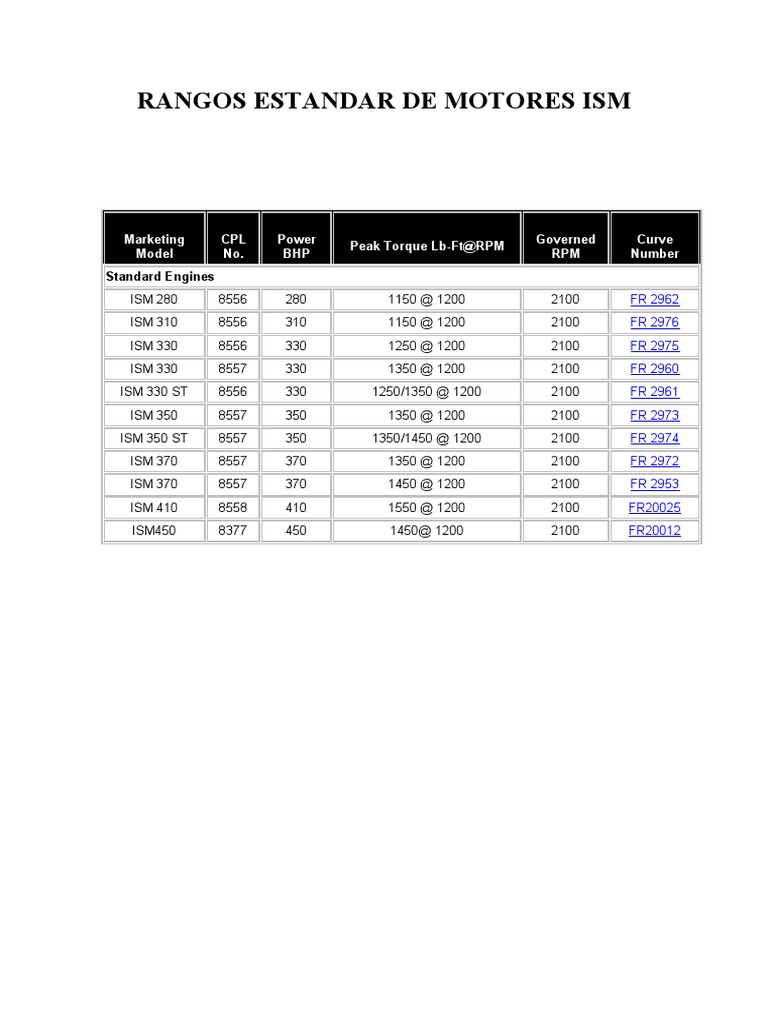 RANGOS ESTANDAR DE MOTORES ISM

| Marketing Model | CPL No. | Power BHP | Peak Torque Lb-Ft@RPM | Governed RPM | Curve Number |
|---|---|---|---|---|---|
| Standard Engines | | | | | |
| ISM 280 | 8556 | 280 | 1150 @ 1200 | 2100 | FR 2962 |
| ISM 310 | 8556 | 310 | 1150 @ 1200 | 2100 | FR 2976 |
| ISM 330 | 8556 | 330 | 1250 @ 1200 | 2100 | FR 2975 |
| ISM 330 | 8557 | 330 | 1350 @ 1200 | 2100 | FR 2960 |
| ISM 330 ST | 8556 | 330 | 1250/1350 @ 1200 | 2100 | FR 2961 |
| ISM 350 | 8557 | 350 | 1350 @ 1200 | 2100 | FR 2973 |
| ISM 350 ST | 8557 | 350 | 1350/1450 @ 1200 | 2100 | FR 2974 |
| ISM 370 | 8557 | 370 | 1350 @ 1200 | 2100 | FR 2972 |
| ISM 370 | 8557 | 370 | 1450 @ 1200 | 2100 | FR 2953 |
| ISM 410 | 8558 | 410 | 1550 @ 1200 | 2100 | FR20025 |
| ISM450 | 8377 | 450 | 1450@ 1200 | 2100 | FR20012 |